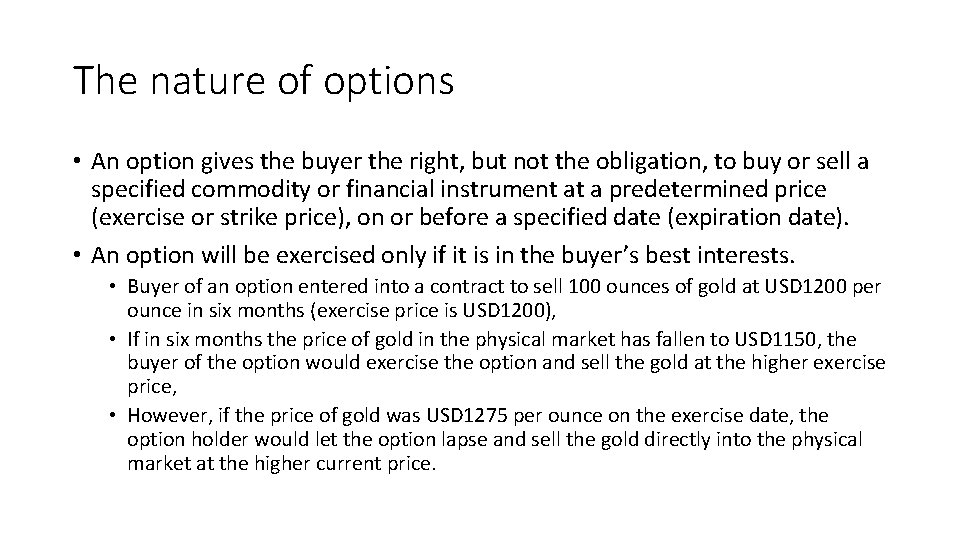 The nature of options

• An option gives the buyer the right, but not the obligation, to buy or sell a specified commodity or financial instrument at a predetermined price (exercise or strike price), on or before a specified date (expiration date).

• An option will be exercised only if it is in the buyer's best interests.

• Buyer of an option entered into a contract to sell 100 ounces of gold at USD1200 per ounce in six months (exercise price is USD1200),

• If in six months the price of gold in the physical market has fallen to USD1150, the buyer of the option would exercise the option and sell the gold at the higher exercise price,

• However, if the price of gold was USD1275 per ounce on the exercise date, the option holder would let the option lapse and sell the gold directly into the physical market at the higher current price.